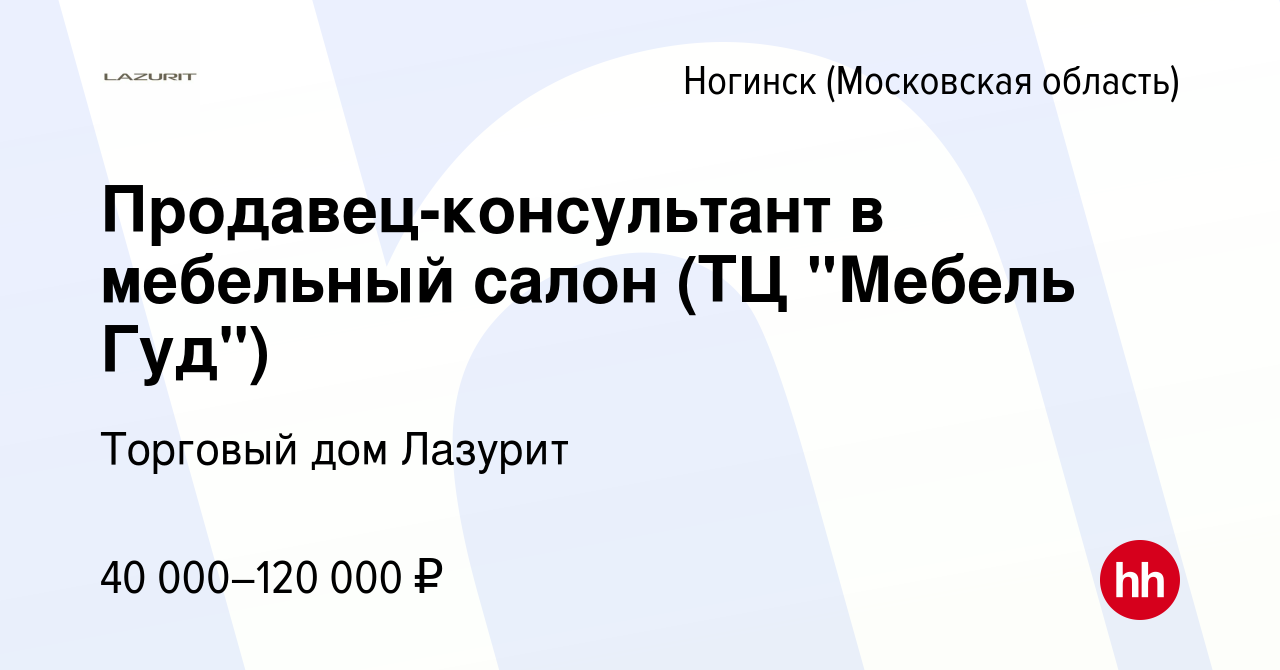 LAZURIT

Ногинск (Московская область)

Продавец-консультант в мебельный салон (ТЦ "Мебель Гуд")

Торговый дом Лазурит

40 000–120 000 ₽

hh